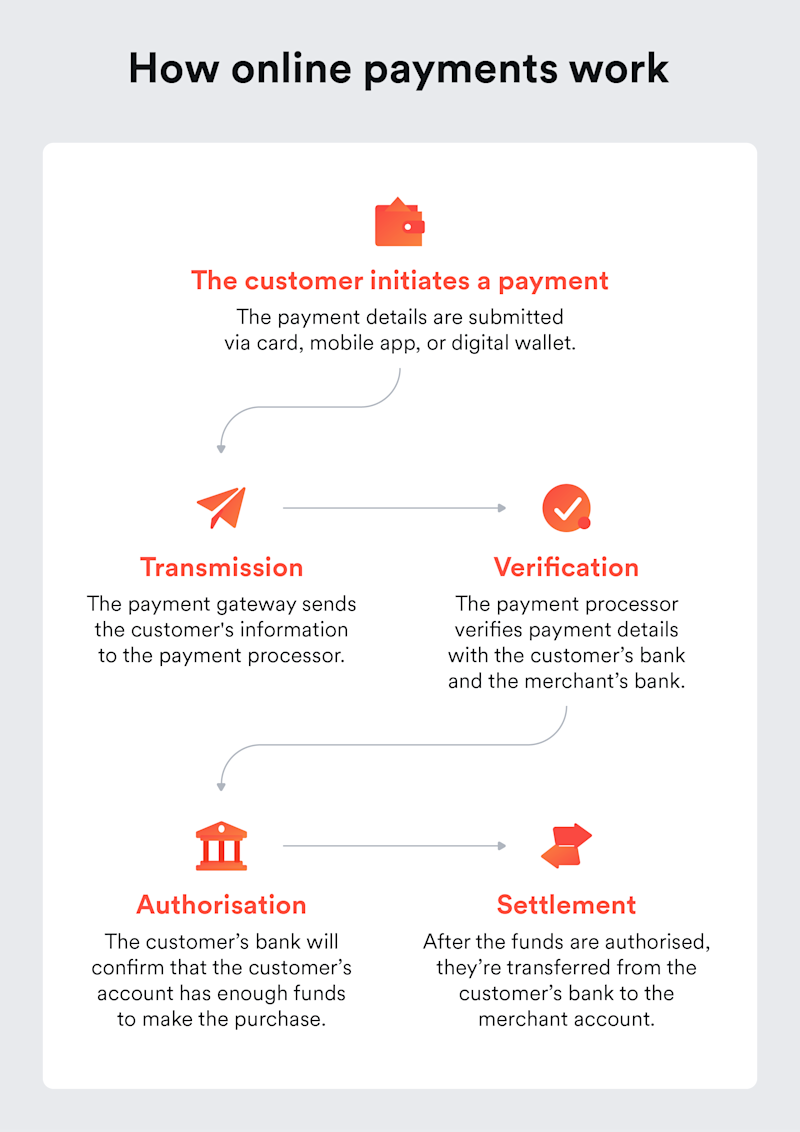 How online payments work

The customer initiates a payment

The payment details are submitted via card, mobile app, or digital wallet.

Transmission

The payment gateway sends the customer's information to the payment processor.

Verification

The payment processor verifies payment details with the customer's bank and the merchant's bank.

Authorisation

The customer's bank will confirm that the customer's account has enough funds to make the purchase.

Settlement

After the funds are authorised, they're transferred from the customer's bank to the merchant account.